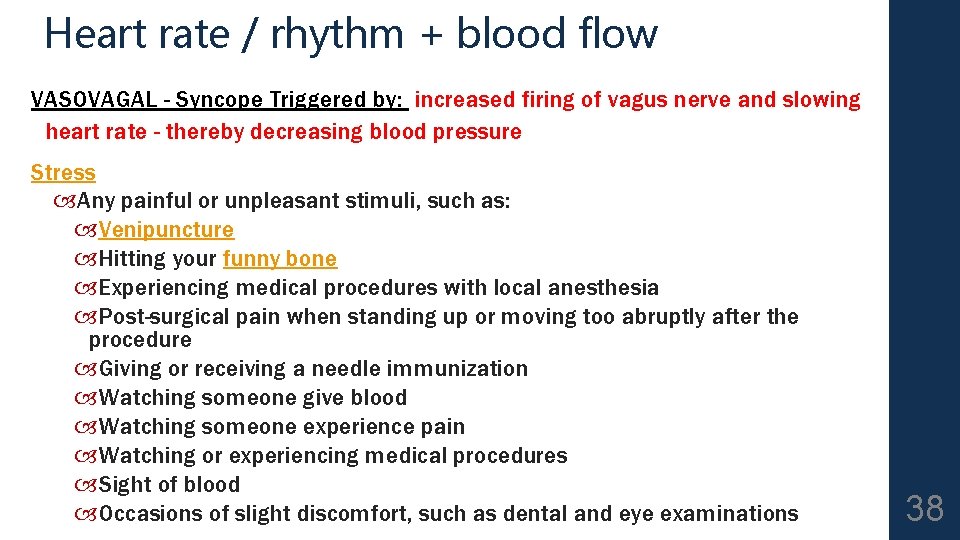 Heart rate / rhythm + blood flow

VASOVAGAL - Syncope Triggered by: increased firing of vagus nerve and slowing heart rate - thereby decreasing blood pressure

Stress

Any painful or unpleasant stimuli, such as:

Venipuncture

Hitting your funny bone

Experiencing medical procedures with local anesthesia

Post-surgical pain when standing up or moving too abruptly after the procedure

Giving or receiving a needle immunization

Watching someone give blood

Watching someone experience pain

Watching or experiencing medical procedures

Sight of blood

Occasions of slight discomfort, such as dental and eye examinations

38